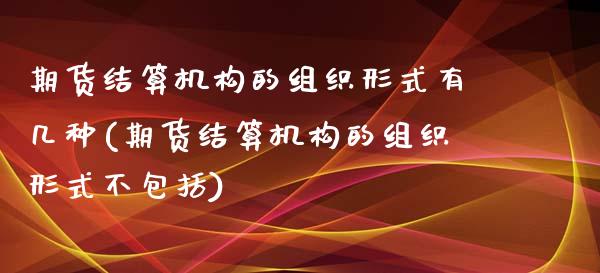 期货结算机构的组织形式有几种(期货结算机构的组织形式不包括)